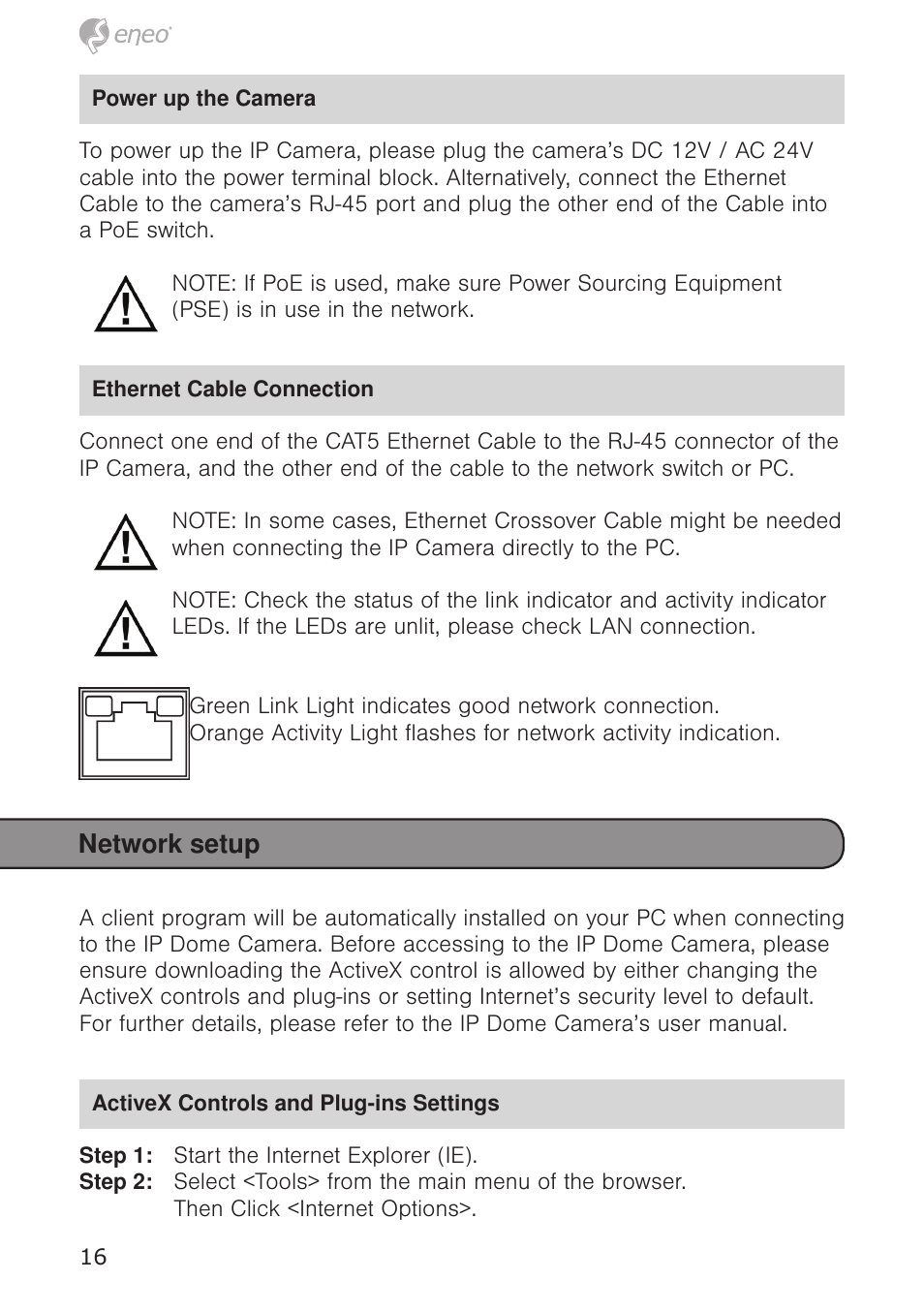 eneo

Power up the Camera

To power up the IP Camera, please plug the camera's DC 12V / AC 24V cable into the power terminal block. Alternatively, connect the Ethernet Cable to the camera's RJ-45 port and plug the other end of the Cable into a PoE switch.

NOTE: If PoE is used, make sure Power Sourcing Equipment (PSE) is in use in the network.

Ethernet Cable Connection

Connect one end of the CAT5 Ethernet Cable to the RJ-45 connector of the IP Camera, and the other end of the cable to the network switch or PC.

NOTE: In some cases, Ethernet Crossover Cable might be needed when connecting the IP Camera directly to the PC.

NOTE: Check the status of the link indicator and activity indicator LEDs. If the LEDs are unlit, please check LAN connection.

Green Link Light indicates good network connection.
Orange Activity Light flashes for network activity indication.

Network setup

A client program will be automatically installed on your PC when connecting to the IP Dome Camera. Before accessing to the IP Dome Camera, please ensure downloading the ActiveX control is allowed by either changing the ActiveX controls and plug-ins or setting Internet's security level to default. For further details, please refer to the IP Dome Camera's user manual.

ActiveX Controls and Plug-ins Settings

Step 1: Start the Internet Explorer (IE).
Step 2: Select <Tools> from the main menu of the browser. Then Click <Internet Options>.

16